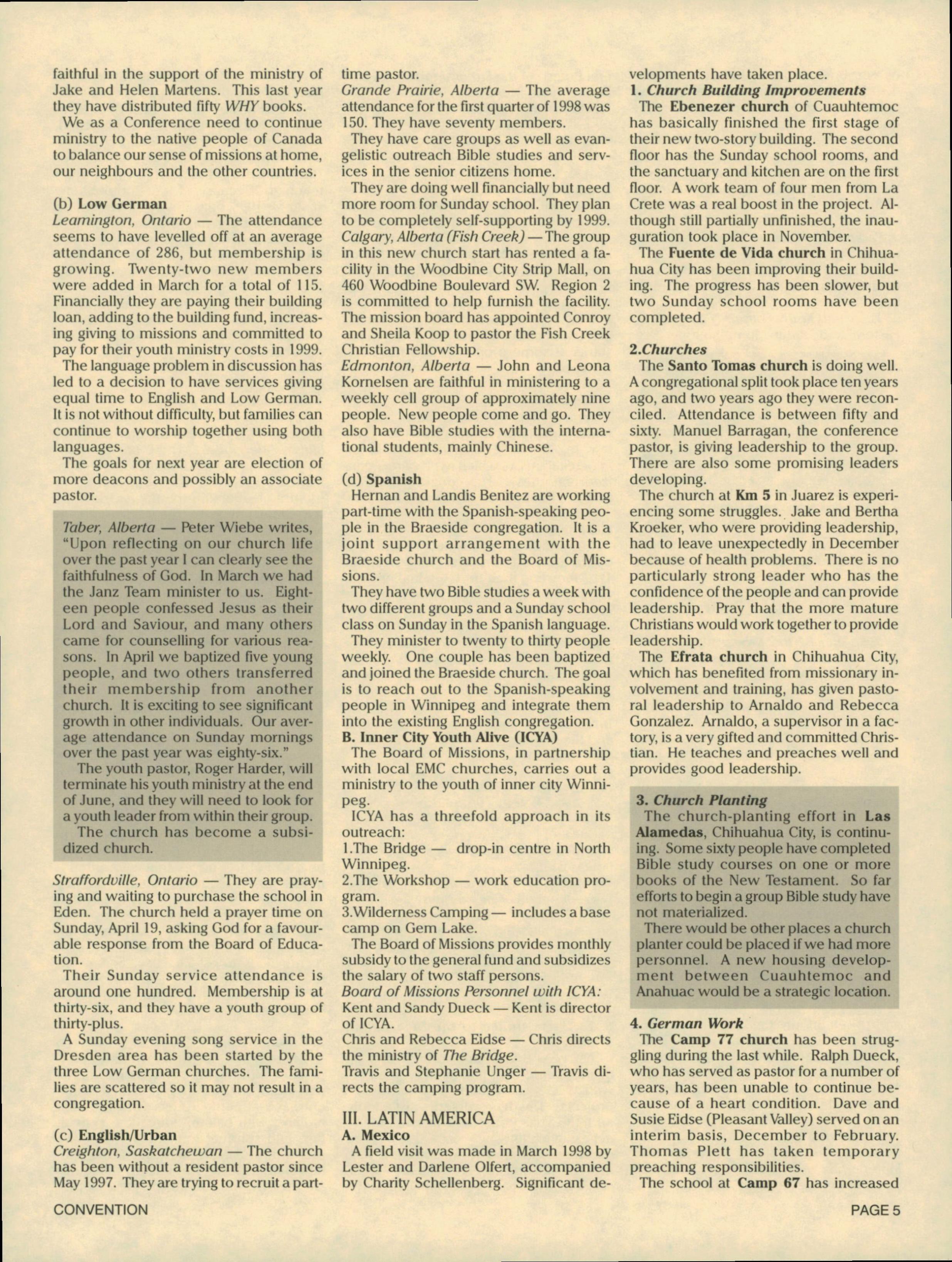 faithful in the support of the ministry of Jake and Helen Martens. This last year they have distributed fifty WHY books.

We as a Conference need to continue ministry to the native people of Canada to balance our sense of missions at home, our neighbours and the other countries.

(b) Low German
Leamington, Ontario — The attendance seems to have levelled off at an average attendance of 286, but membership is growing. Twenty-two new members were added in March for a total of 115. Financially they are paying their building loan, adding to the building fund, increasing giving to missions and committed to pay for their youth ministry costs in 1999.

The language problem in discussion has led to a decision to have services giving equal time to English and Low German. It is not without difficulty, but families can continue to worship together using both languages.

The goals for next year are election of more deacons and possibly an associate pastor.

Taber, Alberta — Peter Wiebe writes, "Upon reflecting on our church life over the past year I can clearly see the faithfulness of God. In March we had the Janz Team minister to us. Eighteen people confessed Jesus as their Lord and Saviour, and many others came for counselling for various reasons. In April we baptized five young people, and two others transferred their membership from another church. It is exciting to see significant growth in other individuals. Our average attendance on Sunday mornings over the past year was eighty-six."

The youth pastor, Roger Harder, will terminate his youth ministry at the end of June, and they will need to look for a youth leader from within their group.

The church has become a subsidized church.

Straffordville, Ontario — They are praying and waiting to purchase the school in Eden. The church held a prayer time on Sunday, April 19, asking God for a favourable response from the Board of Education.

Their Sunday service attendance is around one hundred. Membership is at thirty-six, and they have a youth group of thirty-plus.

A Sunday evening song service in the Dresden area has been started by the three Low German churches. The families are scattered so it may not result in a congregation.

(c) English/Urban
Creighton, Saskatchewan — The church has been without a resident pastor since May 1997. They are trying to recruit a part-time pastor.
Grande Prairie, Alberta — The average attendance for the first quarter of 1998 was 150. They have seventy members.

They have care groups as well as evangelistic outreach Bible studies and services in the senior citizens home.

They are doing well financially but need more room for Sunday school. They plan to be completely self-supporting by 1999.
Calgary, Alberta (Fish Creek) — The group in this new church start has rented a facility in the Woodbine City Strip Mall, on 460 Woodbine Boulevard SW. Region 2 is committed to help furnish the facility. The mission board has appointed Conroy and Sheila Koop to pastor the Fish Creek Christian Fellowship.
Edmonton, Alberta — John and Leona Kornelsen are faithful in ministering to a weekly cell group of approximately nine people. New people come and go. They also have Bible studies with the international students, mainly Chinese.

(d) Spanish
Hernan and Landis Benitez are working part-time with the Spanish-speaking people in the Braeside congregation. It is a joint support arrangement with the Braeside church and the Board of Missions.

They have two Bible studies a week with two different groups and a Sunday school class on Sunday in the Spanish language.

They minister to twenty to thirty people weekly. One couple has been baptized and joined the Braeside church. The goal is to reach out to the Spanish-speaking people in Winnipeg and integrate them into the existing English congregation.
B. Inner City Youth Alive (ICYA)
The Board of Missions, in partnership with local EMC churches, carries out a ministry to the youth of inner city Winnipeg.

ICYA has a threefold approach in its outreach:
1.The Bridge — drop-in centre in North Winnipeg.
2.The Workshop — work education program.
3.Wilderness Camping — includes a base camp on Gem Lake.

The Board of Missions provides monthly subsidy to the general fund and subsidizes the salary of two staff persons.
Board of Missions Personnel with ICYA:
Kent and Sandy Dueck — Kent is director of ICYA.
Chris and Rebecca Eidse — Chris directs the ministry of The Bridge.
Travis and Stephanie Unger — Travis directs the camping program.

III. LATIN AMERICA
A. Mexico
A field visit was made in March 1998 by Lester and Darlene Olfert, accompanied by Charity Schellenberg. Significant developments have taken place.
1. Church Building Improvements
The Ebenezer church of Cuauhtemoc has basically finished the first stage of their new two-story building. The second floor has the Sunday school rooms, and the sanctuary and kitchen are on the first floor. A work team of four men from La Crete was a real boost in the project. Although still partially unfinished, the inauguration took place in November.

The Fuente de Vida church in Chihuahua City has been improving their building. The progress has been slower, but two Sunday school rooms have been completed.

2.Churches
The Santo Tomas church is doing well. A congregational split took place ten years ago, and two years ago they were reconciled. Attendance is between fifty and sixty. Manuel Barragan, the conference pastor, is giving leadership to the group. There are also some promising leaders developing.

The church at Km 5 in Juarez is experiencing some struggles. Jake and Bertha Kroeker, who were providing leadership, had to leave unexpectedly in December because of health problems. There is no particularly strong leader who has the confidence of the people and can provide leadership. Pray that the more mature Christians would work together to provide leadership.

The Efrata church in Chihuahua City, which has benefited from missionary involvement and training, has given pastoral leadership to Arnaldo and Rebecca Gonzalez. Arnaldo, a supervisor in a factory, is a very gifted and committed Christian. He teaches and preaches well and provides good leadership.

3. Church Planting
The church-planting effort in Las Alamedas, Chihuahua City, is continuing. Some sixty people have completed Bible study courses on one or more books of the New Testament. So far efforts to begin a group Bible study have not materialized.

There would be other places a church planter could be placed if we had more personnel. A new housing development between Cuauhtemoc and Anahuac would be a strategic location.

4. German Work
The Camp 77 church has been struggling during the last while. Ralph Dueck, who has served as pastor for a number of years, has been unable to continue because of a heart condition. Dave and Susie Eidse (Pleasant Valley) served on an interim basis, December to February. Thomas Plett has taken temporary preaching responsibilities.

The school at Camp 67 has increased

CONVENTION

PAGE 5